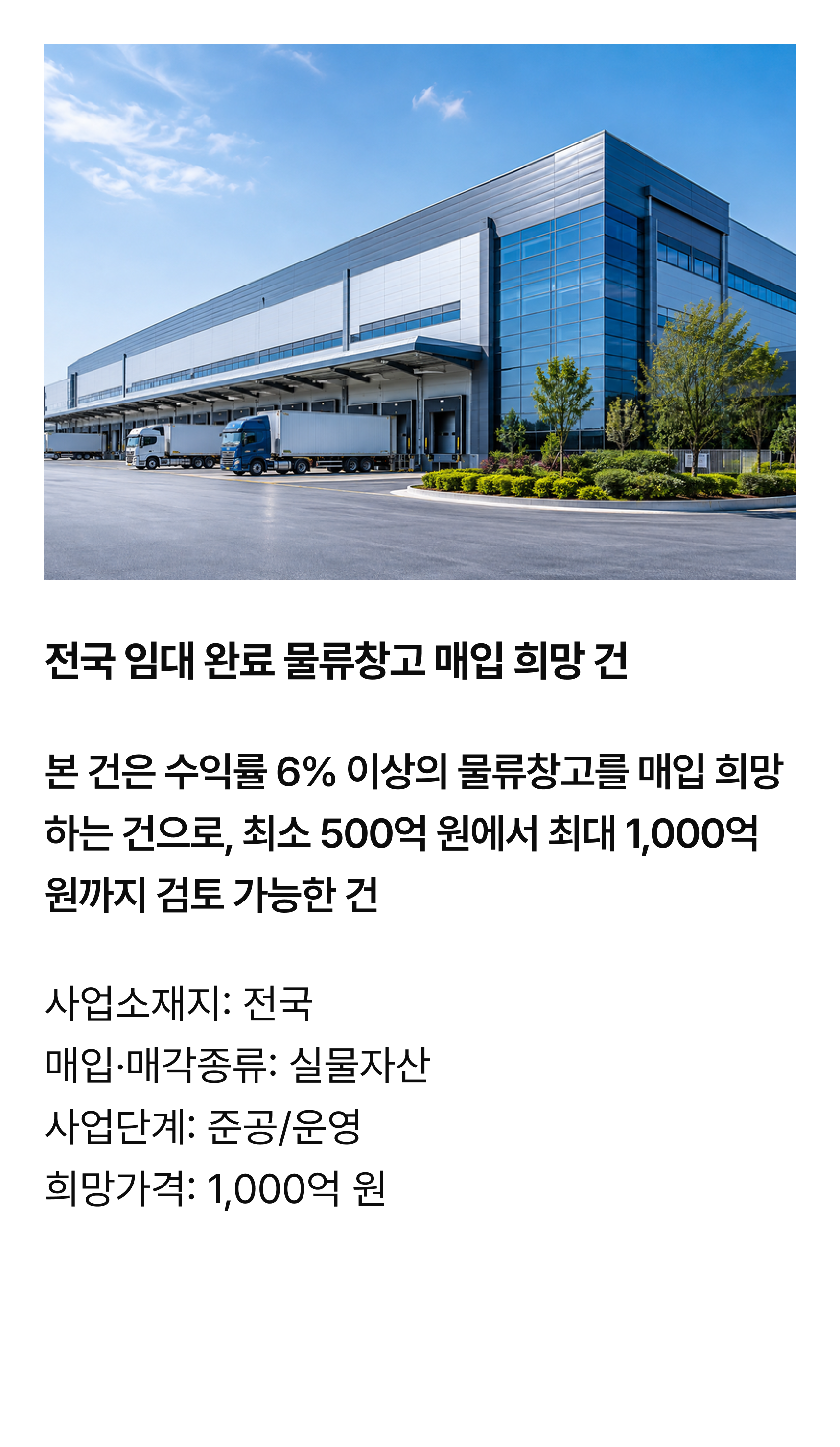 전국 임대 완료 물류창고 매입 희망 건

본 건은 수익률 6% 이상의 물류창고를 매입 희망하는 건으로, 최소 500억 원에서 최대 1,000억 원까지 검토 가능한 건

사업소재지: 전국
매입·매각종류: 실물자산
사업단계: 준공/운영
희망가격: 1,000억 원